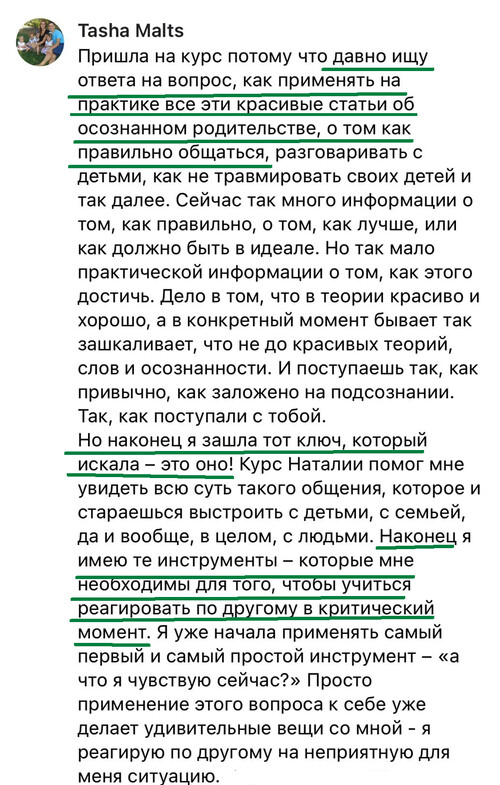 Tasha Malts
Пришла на курс потому что давно ищу ответа на вопрос, как применять на практике все эти красивые статьи об осознанном родительстве, о том как правильно общаться, разговаривать с детьми, как не травмировать своих детей и так далее. Сейчас так много информации о том, как правильно, о том, как лучше, или как должно быть в идеале. Но так мало практической информации о том, как этого достичь. Дело в том, что в теории красиво и хорошо, а в конкретный момент бывает так зашкаливает, что не до красивых теорий, слов и осознанности. И поступаешь так, как привычно, как заложено на подсознании. Так, как поступали с тобой.
Но наконец я зашла тот ключ, который искала – это оно! Курс Наталии помог мне увидеть всю суть такого общения, которое и стараешься выстроить с детьми, с семьей, да и вообще, в целом, с людьми. Наконец я имею те инструменты – которые мне необходимы для того, чтобы учиться реагировать по другому в критический момент. Я уже начала применять самый первый и самый простой инструмент – «а что я чувствую сейчас?» Просто применение этого вопроса к себе уже делает удивительные вещи со мной - я реагирую по другому на неприятную для меня ситуацию.